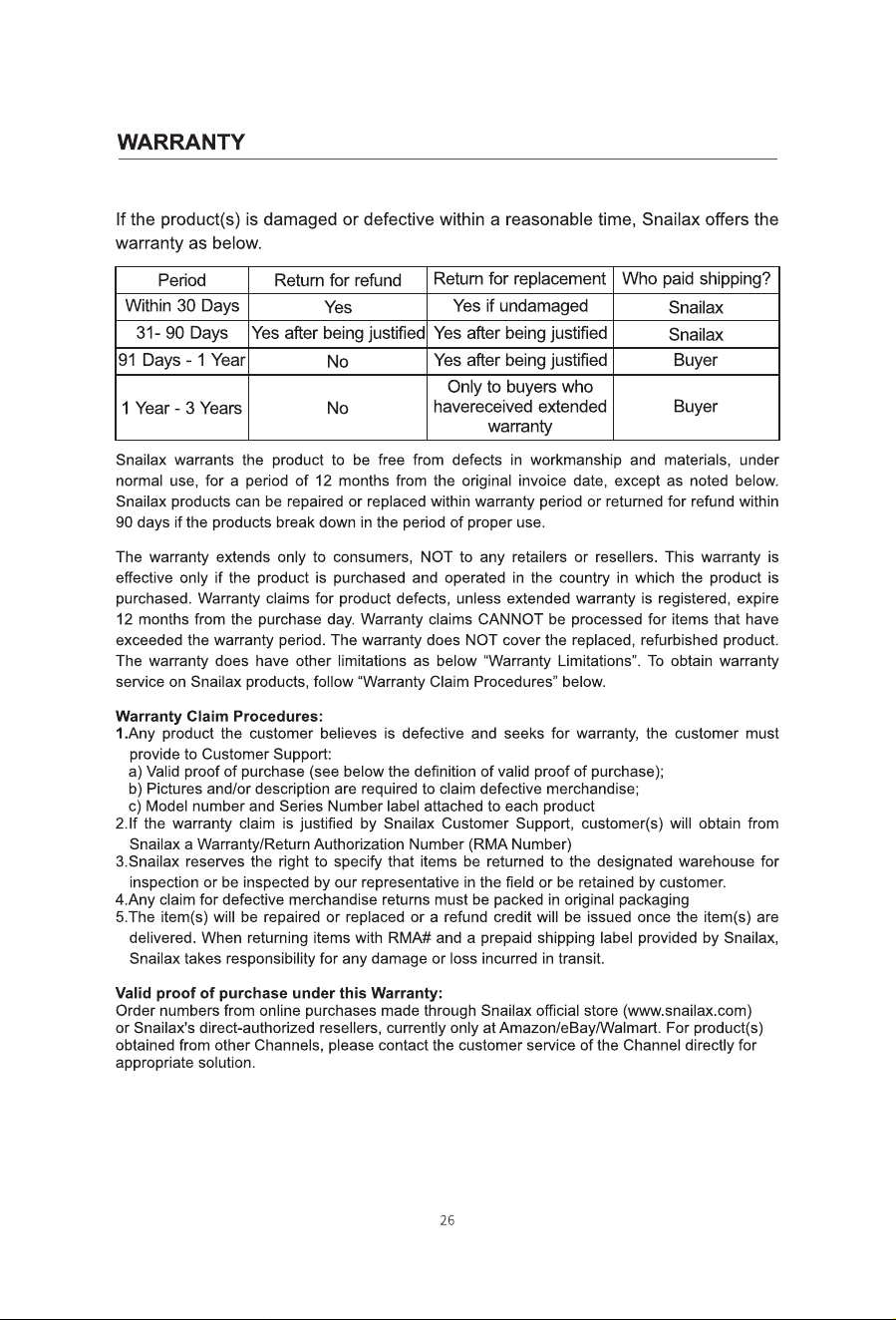 WARRANTY

If the product(s) is damaged or defective within a reasonable time, Snailax offers the warranty as below.

| Period | Return for refund | Return for replacement | Who paid shipping? |
|---|---|---|---|
| Within 30 Days | Yes | Yes if undamaged | Snailax |
| 31- 90 Days | Yes after being justified | Yes after being justified | Snailax |
| 91 Days - 1 Year | No | Yes after being justified | Buyer |
| 1 Year - 3 Years | No | Only to buyers who havereceived extended warranty | Buyer |

Snailax warrants the product to be free from defects in workmanship and materials, under normal use, for a period of 12 months from the original invoice date, except as noted below. Snailax products can be repaired or replaced within warranty period or returned for refund within 90 days if the products break down in the period of proper use.

The warranty extends only to consumers, NOT to any retailers or resellers. This warranty is effective only if the product is purchased and operated in the country in which the product is purchased. Warranty claims for product defects, unless extended warranty is registered, expire 12 months from the purchase day. Warranty claims CANNOT be processed for items that have exceeded the warranty period. The warranty does NOT cover the replaced, refurbished product. The warranty does have other limitations as below "Warranty Limitations". To obtain warranty service on Snailax products, follow "Warranty Claim Procedures" below.

Warranty Claim Procedures:
1.Any product the customer believes is defective and seeks for warranty, the customer must provide to Customer Support:
a) Valid proof of purchase (see below the definition of valid proof of purchase);
b) Pictures and/or description are required to claim defective merchandise;
c) Model number and Series Number label attached to each product
2.If the warranty claim is justified by Snailax Customer Support, customer(s) will obtain from Snailax a Warranty/Return Authorization Number (RMA Number)
3.Snailax reserves the right to specify that items be returned to the designated warehouse for inspection or be inspected by our representative in the field or be retained by customer.
4.Any claim for defective merchandise returns must be packed in original packaging
5.The item(s) will be repaired or replaced or a refund credit will be issued once the item(s) are delivered. When returning items with RMA# and a prepaid shipping label provided by Snailax, Snailax takes responsibility for any damage or loss incurred in transit.

Valid proof of purchase under this Warranty:
Order numbers from online purchases made through Snailax official store (www.snailax.com) or Snailax's direct-authorized resellers, currently only at Amazon/eBay/Walmart. For product(s) obtained from other Channels, please contact the customer service of the Channel directly for appropriate solution.

26